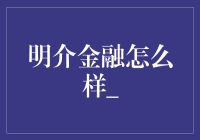 明介金融怎么样_